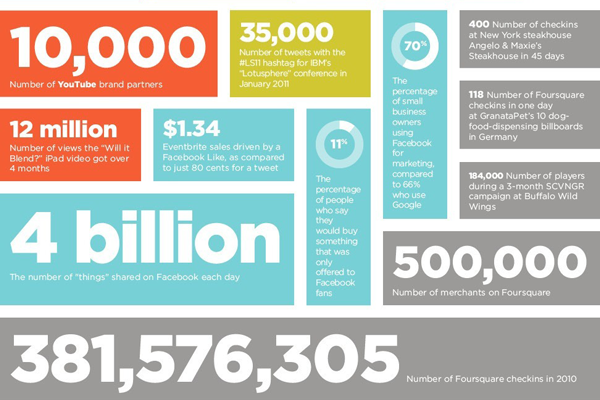 10,000
Number of YouTube brand partners

35,000
Number of tweets with the #LS11 hashtag for IBM's "Lotusphere" conference in January 2011

70%
The percentage of small business owners using Facebook for marketing, compared to 66% who use Google

400 Number of checkins at New York steakhouse Angelo & Maxie's Steakhouse in 45 days

118 Number of Foursquare checkins in one day at GranataPet's 10 dog-food-dispensing billboards in Germany

184,000 Number of players during a 3-month SCVNGR campaign at Buffalo Wild Wings

12 million
Number of views the "Will it Blend?" iPad video got over 4 months

$1.34
Eventbrite sales driven by a Facebook Like, as compared to just 80 cents for a tweet

11%
The percentage of people who say they would buy something that was only offered to Facebook fans

4 billion
The number of "things" shared on Facebook each day

500,000
Number of merchants on Foursquare

381,576,305
Number of Foursquare checkins in 2010